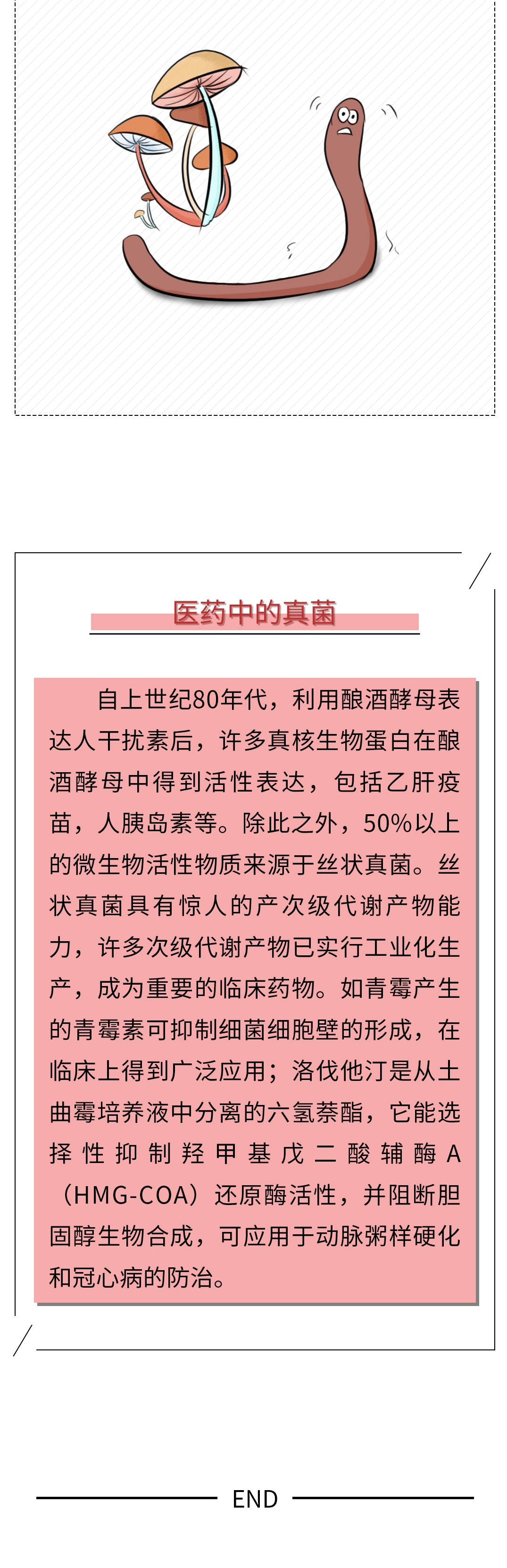 医药中的真菌

自上世纪80年代，利用酿酒酵母表达人干扰素后，许多真核生物蛋白在酿酒酵母中得到活性表达，包括乙肝疫苗，人胰岛素等。除此之外，50%以上的微生物活性物质来源于丝状真菌。丝状真菌具有惊人的产次级代谢产物能力，许多次级代谢产物已实行工业化生产，成为重要的临床药物。如青霉产生的青霉素可抑制细菌细胞壁的形成，在临床上得到广泛应用；洛伐他汀是从土曲霉培养液中分离的六氢萘酯，它能选择性抑制羟甲基戊二酸辅酶A（HMG-COA）还原酶活性，并阻断胆固醇生物合成，可应用于动脉粥样硬化和冠心病的防治。

END